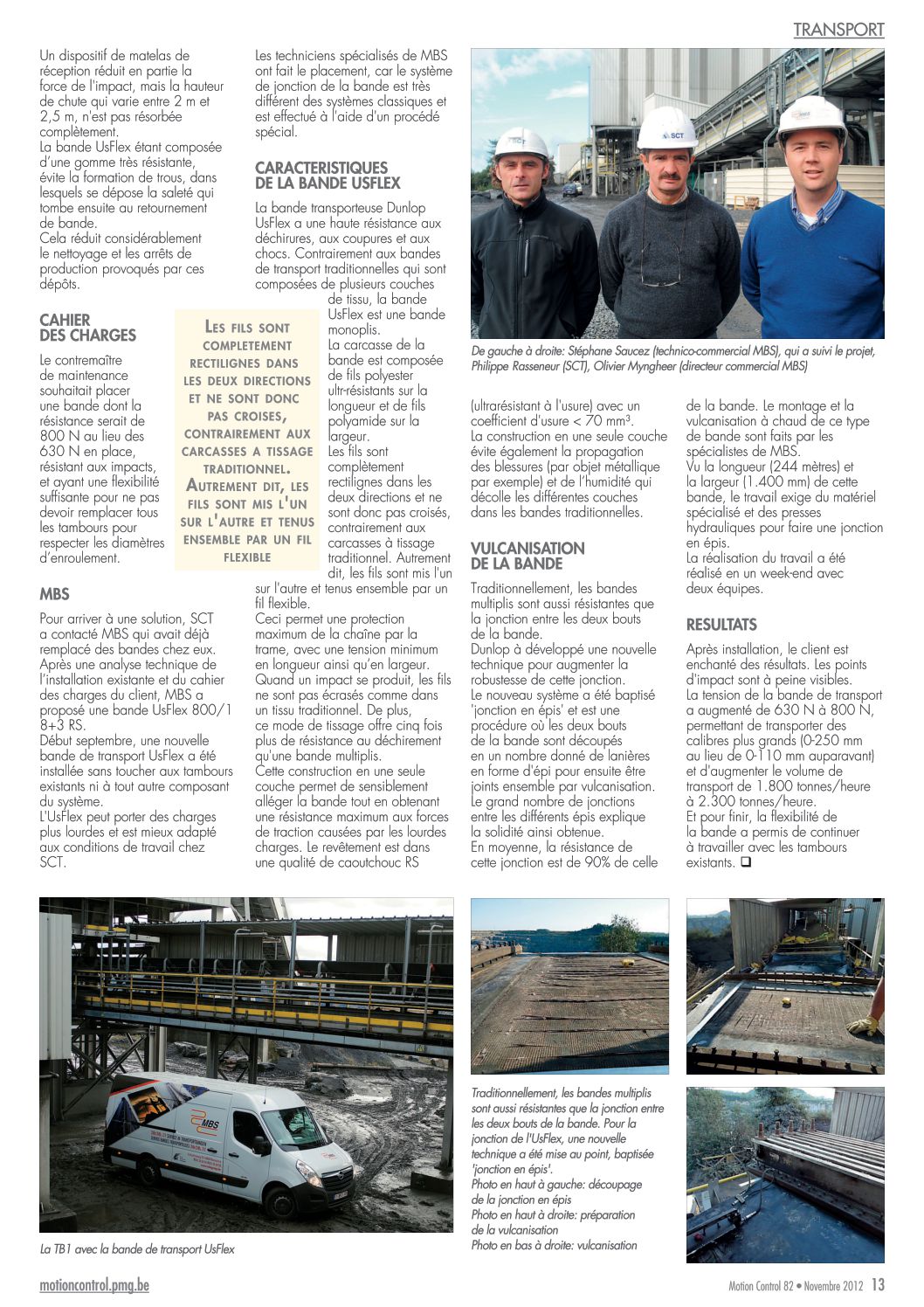 TRANSPORT

Un dispositif de matelas de réception réduit en partie la force de l'impact, mais la hauteur de chute qui varie entre 2 m et 2,5 m, n'est pas résorbée complètement.
La bande UsFlex étant composée d'une gomme très résistante, évite la formation de trous, dans lesquels se dépose la saleté qui tombe ensuite au retournement de bande.
Cela réduit considérablement le nettoyage et les arrêts de production provoqués par ces dépôts.

CAHIER DES CHARGES

Le contremaître de maintenance souhaitait placer une bande dont la résistance serait de 800 N au lieu des 630 N en place, résistant aux impacts, et ayant une flexibilité suffisante pour ne pas devoir remplacer tous les tambours pour respecter les diamètres d'enroulement.

MBS

Pour arriver à une solution, SCT a contacté MBS qui avait déjà remplacé des bandes chez eux. Après une analyse technique de l'installation existante et du cahier des charges du client, MBS a proposé une bande UsFlex 800/1 8+3 RS.
Début septembre, une nouvelle bande de transport UsFlex a été installée sans toucher aux tambours existants ni à tout autre composant du système.
L'UsFlex peut porter des charges plus lourdes et est mieux adapté aux conditions de travail chez SCT.

Les techniciens spécialisés de MBS ont fait le placement, car le système de jonction de la bande est très différent des systèmes classiques et est effectué à l'aide d'un procédé spécial.

CARACTERISTIQUES DE LA BANDE USFLEX

La bande transporteuse Dunlop UsFlex a une haute résistance aux déchirures, aux coupures et aux chocs. Contrairement aux bandes de transport traditionnelles qui sont composées de plusieurs couches de tissu, la bande UsFlex est une bande monoplis.
La carcasse de la bande est composée de fils polyester ultr-résistants sur la longueur et de fils polyamide sur la largeur.
Les fils sont complètement rectilignes dans les deux directions et ne sont donc pas croisés, contrairement aux carcasses à tissage traditionnel. Autrement dit, les fils sont mis l'un sur l'autre et tenus ensemble par un fil flexible.
Ceci permet une protection maximum de la chaîne par la trame, avec une tension minimum en longueur ainsi qu'en largeur. Quand un impact se produit, les fils ne sont pas écrasés comme dans un tissu traditionnel. De plus, ce mode de tissage offre cinq fois plus de résistance au déchirement qu'une bande multiplis.
Cette construction en une seule couche permet de sensiblement alléger la bande tout en obtenant une résistance maximum aux forces de traction causées par les lourdes charges. Le revêtement est dans une qualité de caoutchouc RS

LES FILS SONT COMPLETEMENT RECTILIGNES DANS LES DEUX DIRECTIONS ET NE SONT DONC PAS CROISES, CONTRAIREMENT AUX CARCASSES A TISSAGE TRADITIONNEL. AUTREMENT DIT, LES FILS SONT MIS L'UN SUR L'AUTRE ET TENUS ENSEMBLE PAR UN FIL FLEXIBLE

SCT SCT

De gauche à droite: Stéphane Saucez (technico-commercial MBS), qui a suivi le projet, Philippe Rasseneur (SCT), Olivier Myngheer (directeur commercial MBS)

(ultrarésistant à l'usure) avec un coefficient d'usure < 70 mm³.
La construction en une seule couche évite également la propagation des blessures (par objet métallique par exemple) et de l'humidité qui décolle les différentes couches dans les bandes traditionnelles.

VULCANISATION DE LA BANDE

Traditionnellement, les bandes multiplis sont aussi résistantes que la jonction entre les deux bouts de la bande.
Dunlop à développé une nouvelle technique pour augmenter la robustesse de cette jonction.
Le nouveau système a été baptisé 'jonction en épis' et est une procédure où les deux bouts de la bande sont découpés en un nombre donné de lanières en forme d'épi pour ensuite être joints ensemble par vulcanisation.
Le grand nombre de jonctions entre les différents épis explique la solidité ainsi obtenue.
En moyenne, la résistance de cette jonction est de 90% de celle de la bande. Le montage et la vulcanisation à chaud de ce type de bande sont faits par les spécialistes de MBS.
Vu la longueur (244 mètres) et la largeur (1.400 mm) de cette bande, le travail exige du matériel spécialisé et des presses hydrauliques pour faire une jonction en épis.
La réalisation du travail a été réalisé en un week-end avec deux équipes.

RESULTATS

Après installation, le client est enchanté des résultats. Les points d'impact sont à peine visibles.
La tension de la bande de transport a augmenté de 630 N à 800 N, permettant de transporter des calibres plus grands (0-250 mm au lieu de 0-110 mm auparavant) et d'augmenter le volume de transport de 1.800 tonnes/heure à 2.300 tonnes/heure.
Et pour finir, la flexibilité de la bande a permis de continuer à travailler avec les tambours existants. ❑

MBS

La TB1 avec la bande de transport UsFlex

Traditionnellement, les bandes multiplis sont aussi résistantes que la jonction entre les deux bouts de la bande. Pour la jonction de l'UsFlex, une nouvelle technique a été mise au point, baptisée 'jonction en épis'.
Photo en haut à gauche: découpage de la jonction en épis
Photo en haut à droite: préparation de la vulcanisation
Photo en bas à droite: vulcanisation

motioncontrol.pmg.be
Motion Control 82 • Novembre 2012 13